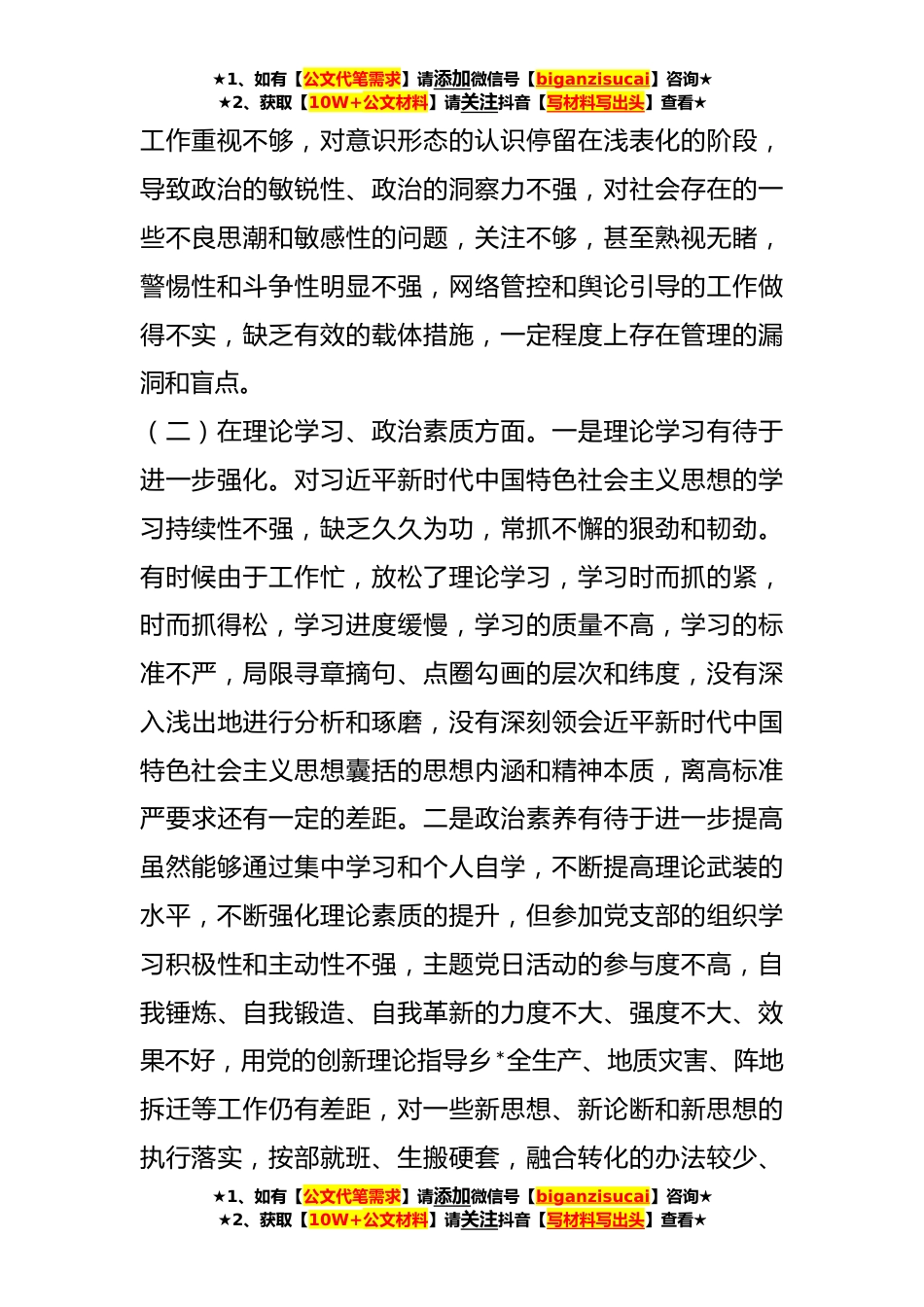 ★1、如有【公文代笔需求】请添加微信号【biganzisucai】咨询★
★2、获取【10W+公文材料】请关注抖音【写材料写出头】查看★

工作重视不够，对意识形态的认识停留在浅表化的阶段，导致政治的敏锐性、政治的洞察力不强，对社会存在的一些不良思潮和敏感性的问题，关注不够，甚至熟视无睹，警惕性和斗争性明显不强，网络管控和舆论引导的工作做得不实，缺乏有效的载体措施，一定程度上存在管理的漏洞和盲点。

（二）在理论学习、政治素质方面。一是理论学习有待于进一步强化。对习近平新时代中国特色社会主义思想的学习持续性不强，缺乏久久为功，常抓不懈的狠劲和韧劲。有时候由于工作忙，放松了理论学习，学习时而抓的紧，时而抓得松，学习进度缓慢，学习的质量不高，学习的标准不严，局限寻章摘句、点圈勾画的层次和纬度，没有深入浅出地进行分析和琢磨，没有深刻领会近平新时代中国特色社会主义思想囊括的思想内涵和精神本质，离高标准严要求还有一定的差距。二是政治素养有待于进一步提高虽然能够通过集中学习和个人自学，不断提高理论武装的水平，不断强化理论素质的提升，但参加党支部的组织学习积极性和主动性不强，主题党日活动的参与度不高，自我锤炼、自我锻造、自我革新的力度不大、强度不大、效果不好，用党的创新理论指导乡*全生产、地质灾害、阵地拆迁等工作仍有差距，对一些新思想、新论断和新思想的执行落实，按部就班、生搬硬套，融合转化的办法较少、

★1、如有【公文代笔需求】请添加微信号【biganzisucai】咨询★
★2、获取【10W+公文材料】请关注抖音【写材料写出头】查看★